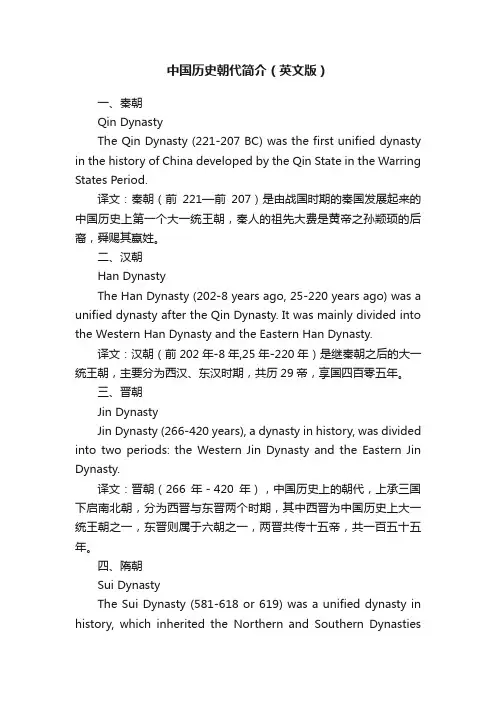 中国历史朝代简介（英文版）

一、秦朝

Qin Dynasty

The Qin Dynasty (221-207 BC) was the first unified dynasty in the history of China developed by the Qin State in the Warring States Period.

译文：秦朝（前 221—前 207）是由战国时期的秦国发展起来的中国历史上第一个大一统王朝，秦人的祖先大费是黄帝之孙颛顼的后裔，舜赐其嬴姓。

二、汉朝

Han Dynasty

The Han Dynasty (202-8 years ago, 25-220 years ago) was a unified dynasty after the Qin Dynasty. It was mainly divided into the Western Han Dynasty and the Eastern Han Dynasty.

译文：汉朝（前 202 年-8 年,25 年-220 年）是继秦朝之后的大一统王朝，主要分为西汉、东汉时期，共历 29 帝，享国四百零五年。

三、晋朝

Jin Dynasty

Jin Dynasty (266-420 years), a dynasty in history, was divided into two periods: the Western Jin Dynasty and the Eastern Jin Dynasty.

译文：晋朝（266 年 - 420 年），中国历史上的朝代，上承三国下启南北朝，分为西晋与东晋两个时期，其中西晋为中国历史上大一统王朝之一，东晋则属于六朝之一，两晋共传十五帝，共一百五十五年。

四、隋朝

Sui Dynasty

The Sui Dynasty (581-618 or 619) was a unified dynasty in history, which inherited the Northern and Southern Dynasties